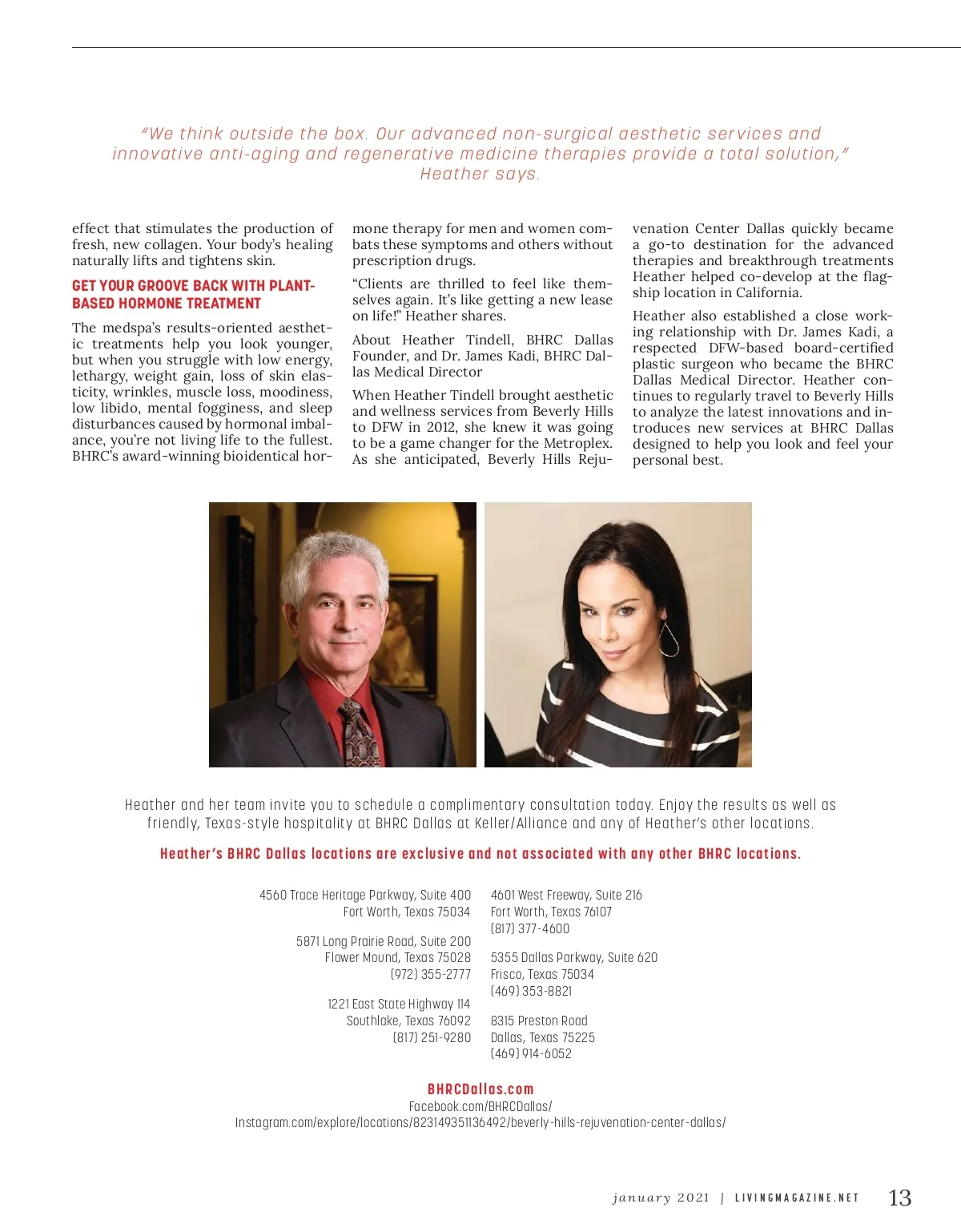 "We think outside the box. Our advanced non-surgical aesthetic services and innovative anti-aging and regenerative medicine therapies provide a total solution," Heather says.

effect that stimulates the production of fresh, new collagen. Your body's healing naturally lifts and tightens skin.

GET YOUR GROOVE BACK WITH PLANT-BASED HORMONE TREATMENT

The medspa's results-oriented aesthetic treatments help you look younger, but when you struggle with low energy, lethargy, weight gain, loss of skin elasticity, wrinkles, muscle loss, moodiness, low libido, mental fogginess, and sleep disturbances caused by hormonal imbalance, you're not living life to the fullest. BHRC's award-winning bioidentical hormone therapy for men and women combats these symptoms and others without prescription drugs.

"Clients are thrilled to feel like themselves again. It's like getting a new lease on life!" Heather shares.

About Heather Tindell, BHRC Dallas Founder, and Dr. James Kadi, BHRC Dallas Medical Director

When Heather Tindell brought aesthetic and wellness services from Beverly Hills to DFW in 2012, she knew it was going to be a game changer for the Metroplex. As she anticipated, Beverly Hills Rejuvenation Center Dallas quickly became a go-to destination for the advanced therapies and breakthrough treatments Heather helped co-develop at the flagship location in California.

Heather also established a close working relationship with Dr. James Kadi, a respected DFW-based board-certified plastic surgeon who became the BHRC Dallas Medical Director. Heather continues to regularly travel to Beverly Hills to analyze the latest innovations and introduces new services at BHRC Dallas designed to help you look and feel your personal best.

Heather and her team invite you to schedule a complimentary consultation today. Enjoy the results as well as friendly, Texas-style hospitality at BHRC Dallas at Keller/Alliance and any of Heather's other locations.

Heather's BHRC Dallas locations are exclusive and not associated with any other BHRC locations.

4560 Trace Heritage Parkway, Suite 400
Fort Worth, Texas 75034

5871 Long Prairie Road, Suite 200
Flower Mound, Texas 75028
(972) 355-2777

1221 East State Highway 114
Southlake, Texas 76092
(817) 251-9280

4601 West Freeway, Suite 216
Fort Worth, Texas 76107
(817) 377-4600

5355 Dallas Parkway, Suite 620
Frisco, Texas 75034
(469) 353-8821

8315 Preston Road
Dallas, Texas 75225
(469) 914-6052

BHRCDallas.com
Facebook.com/BHRCDallas/
Instagram.com/explore/locations/823149351136492/beverly-hills-rejuvenation-center-dallas/

january 2021 | LIVINGMAGAZINE.NET 13